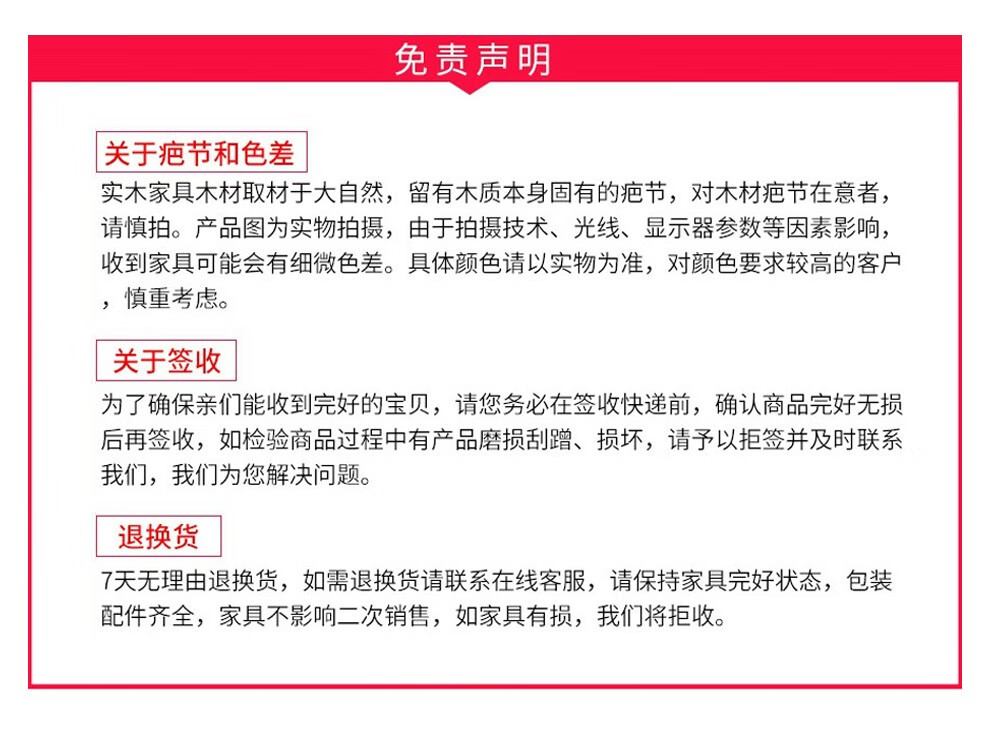 免责声明

关于疤节和色差

实木家具木材取材于大自然，留有木质本身固有的疤节，对木材疤节在意者，请慎拍。产品图为实物拍摄，由于拍摄技术、光线、显示器参数等因素影响，收到家具可能会有细微色差。具体颜色请以实物为准，对颜色要求较高的客户，慎重考虑。

关于签收

为了确保亲们能收到完好的宝贝，请您务必在签收快递前，确认商品完好无损后再签收，如检验商品过程中有产品磨损刮蹭、损坏，请予以拒签并及时联系我们，我们为您解决问题。

退换货

7天无理由退换货，如需退换货请联系在线客服，请保持家具完好状态，包装配件齐全，家具不影响二次销售，如家具有损，我们将拒收。